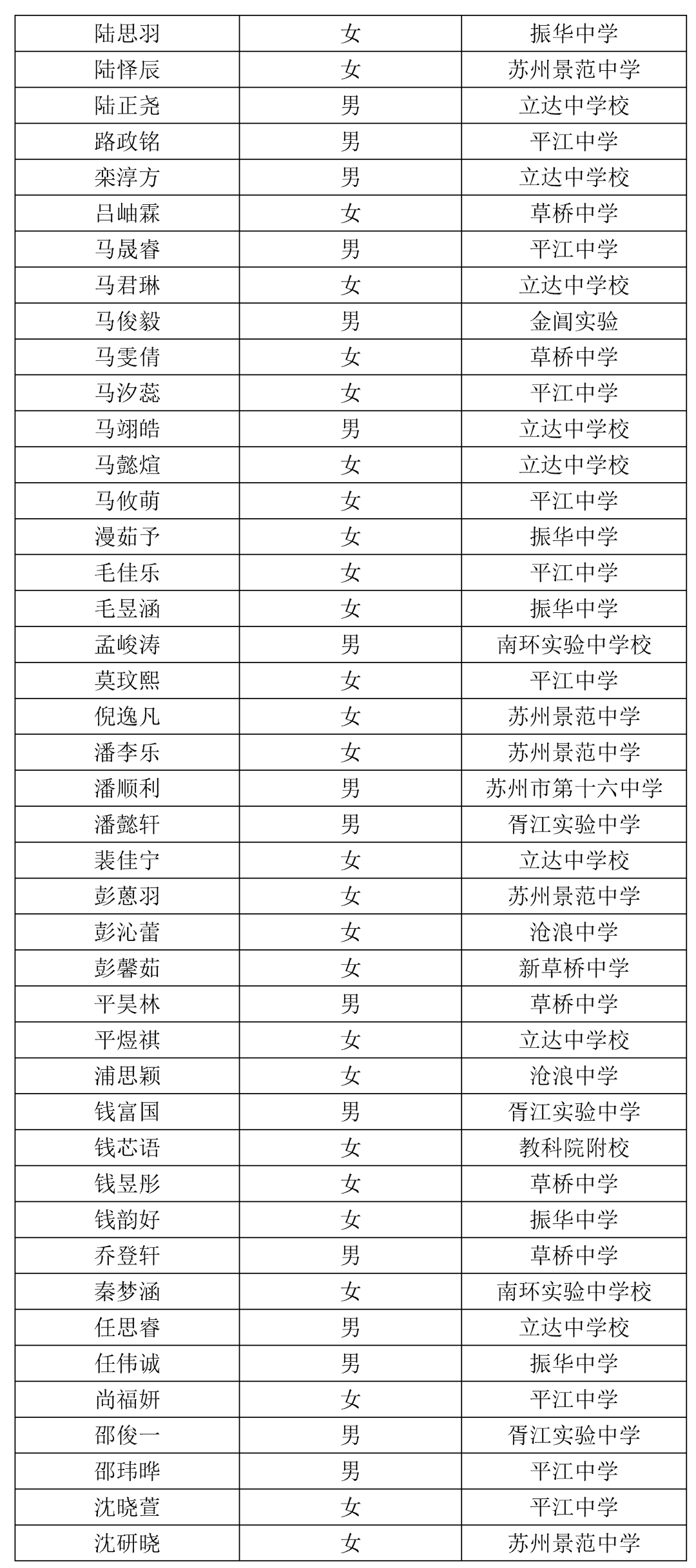 | 陆思羽 | 女 | 振华中学 |
|---|---|---|
| 陆怿辰 | 女 | 苏州景范中学 |
| 陆正尧 | 男 | 立达中学校 |
| 路政铭 | 男 | 平江中学 |
| 栾淳方 | 男 | 立达中学校 |
| 吕岫霖 | 女 | 草桥中学 |
| 马晟睿 | 男 | 平江中学 |
| 马君琳 | 女 | 立达中学校 |
| 马俊毅 | 男 | 金阊实验 |
| 马雯倩 | 女 | 草桥中学 |
| 马汐蕊 | 女 | 平江中学 |
| 马翊皓 | 男 | 立达中学校 |
| 马懿煊 | 女 | 立达中学校 |
| 马攸萌 | 女 | 平江中学 |
| 漫茹予 | 女 | 振华中学 |
| 毛佳乐 | 女 | 平江中学 |
| 毛昱涵 | 女 | 振华中学 |
| 孟峻涛 | 男 | 南环实验中学校 |
| 莫玟熙 | 女 | 平江中学 |
| 倪逸凡 | 女 | 苏州景范中学 |
| 潘李乐 | 女 | 苏州景范中学 |
| 潘顺利 | 男 | 苏州市第十六中学 |
| 潘懿轩 | 男 | 胥江实验中学 |
| 裴佳宁 | 女 | 立达中学校 |
| 彭蒽羽 | 女 | 苏州景范中学 |
| 彭沁蕾 | 女 | 沧浪中学 |
| 彭馨茹 | 女 | 新草桥中学 |
| 平昊林 | 男 | 草桥中学 |
| 平煜祺 | 女 | 立达中学校 |
| 浦思颖 | 女 | 沧浪中学 |
| 钱富国 | 男 | 胥江实验中学 |
| 钱芯语 | 女 | 教科院附校 |
| 钱昱彤 | 女 | 草桥中学 |
| 钱韵好 | 女 | 振华中学 |
| 乔登轩 | 男 | 草桥中学 |
| 秦梦涵 | 女 | 南环实验中学校 |
| 任思睿 | 男 | 立达中学校 |
| 任伟诚 | 男 | 振华中学 |
| 尚福妍 | 女 | 平江中学 |
| 邵俊一 | 男 | 胥江实验中学 |
| 邵玮晔 | 男 | 平江中学 |
| 沈晓萱 | 女 | 平江中学 |
| 沈研晓 | 女 | 苏州景范中学 |